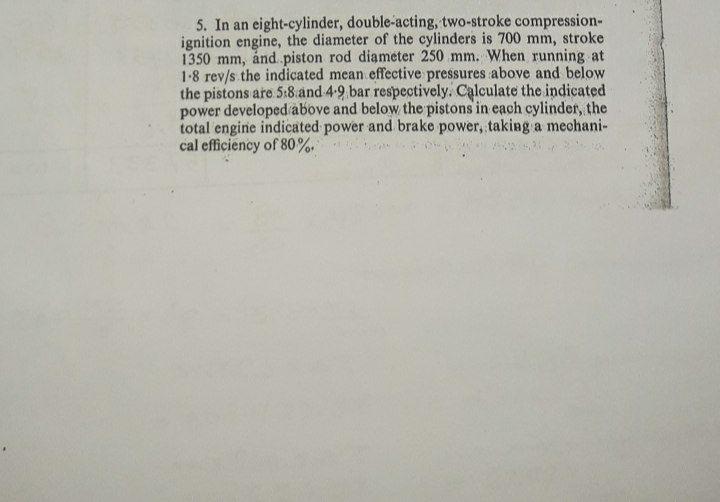 5. In an eight-cylinder, double-acting, two-stroke compression-ignition engine, the diameter of the cylinders is 700 mm, stroke 1350 mm, and piston rod diameter 250 mm. When running at 1·8 rev/s the indicated mean effective pressures above and below the pistons are 5·8 and 4·9 bar respectively. Calculate the indicated power developed above and below the pistons in each cylinder, the total engine indicated power and brake power, taking a mechanical efficiency of 80%.